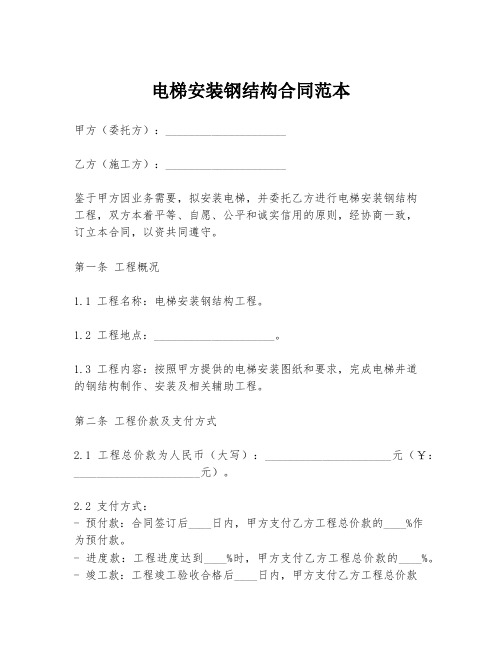 电梯安装钢结构合同范本

甲方（委托方）：____________________

乙方（施工方）：____________________

鉴于甲方因业务需要，拟安装电梯，并委托乙方进行电梯安装钢结构工程，双方本着平等、自愿、公平和诚实信用的原则，经协商一致，订立本合同，以资共同遵守。

第一条 工程概况

1.1 工程名称：电梯安装钢结构工程。

1.2 工程地点：____________________。

1.3 工程内容：按照甲方提供的电梯安装图纸和要求，完成电梯井道的钢结构制作、安装及相关辅助工程。

第二条 工程价款及支付方式

2.1 工程总价款为人民币（大写）：____________________元（¥：____________________元）。

2.2 支付方式：
- 预付款：合同签订后____日内，甲方支付乙方工程总价款的____%作为预付款。
- 进度款：工程进度达到____%时，甲方支付乙方工程总价款的____%。
- 竣工款：工程竣工验收合格后____日内，甲方支付乙方工程总价款